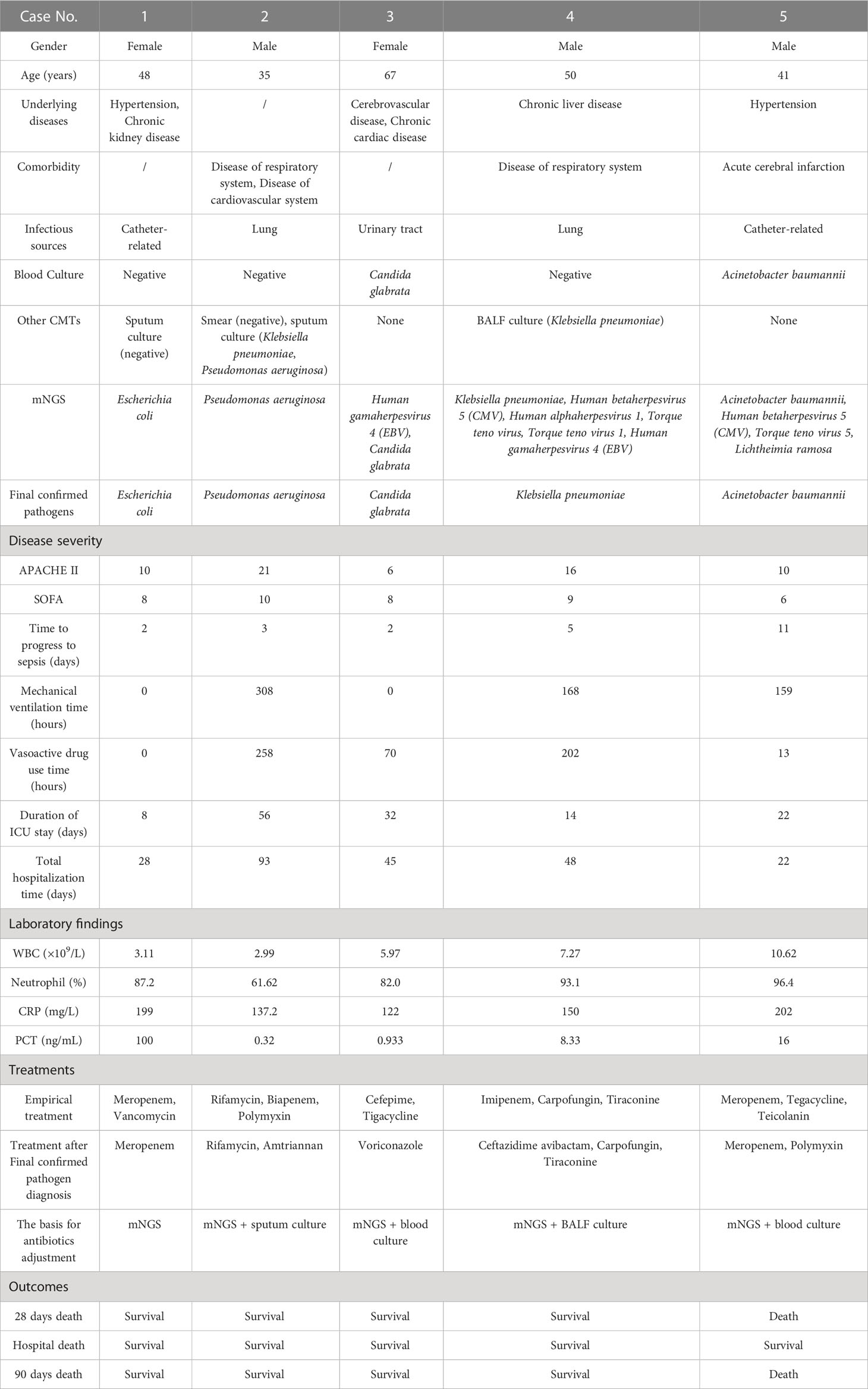 | Case No. | 1 | 2 | 3 | 4 | 5 |
|---|---|---|---|---|---|
| Gender | Female | Male | Female | Male | Male |
| Age (years) | 48 | 35 | 67 | 50 | 41 |
| Underlying diseases | Hypertension, Chronic kidney disease | / | Cerebrovascular disease, Chronic cardiac disease | Chronic liver disease | Hypertension |
| Comorbidity | / | Disease of respiratory system, Disease of cardiovascular system | / | Disease of respiratory system | Acute cerebral infarction |
| Infectious sources | Catheter-related | Lung | Urinary tract | Lung | Catheter-related |
| Blood Culture | Negative | Negative | Candida glabrata | Negative | Acinetobacter baumannii |
| Other CMTs | Sputum culture (negative) | Smear (negative), sputum culture (Klebsiella pneumoniae, Pseudomonas aeruginosa) | None | BALF culture (Klebsiella pneumoniae) | None |
| mNGS | Escherichia coli | Pseudomonas aeruginosa | Human gamaherpesvirus 4 (EBV), Candida glabrata | Klebsiella pneumoniae, Human betaherpesvirus 5 (CMV), Human alphaherpesvirus 1, Torque teno virus, Torque teno virus 1, Human gamaherpesvirus 4 (EBV) | Acinetobacter baumannii, Human betaherpesvirus 5 (CMV), Torque teno virus 5, Lichtheimia ramosa |
| Final confirmed pathogens | Escherichia coli | Pseudomonas aeruginosa | Candida glabrata | Klebsiella pneumoniae | Acinetobacter baumannii |
| Disease severity | | | | | |
| APACHE II | 10 | 21 | 6 | 16 | 10 |
| SOFA | 8 | 10 | 8 | 9 | 6 |
| Time to progress to sepsis (days) | 2 | 3 | 2 | 5 | 11 |
| Mechanical ventilation time (hours) | 0 | 308 | 0 | 168 | 159 |
| Vasoactive drug use time (hours) | 0 | 258 | 70 | 202 | 13 |
| Duration of ICU stay (days) | 8 | 56 | 32 | 14 | 22 |
| Total hospitalization time (days) | 28 | 93 | 45 | 48 | 22 |
| Laboratory findings | | | | | |
| WBC ($\times 10^9$/L) | 3.11 | 2.99 | 5.97 | 7.27 | 10.62 |
| Neutrophil (%) | 87.2 | 61.62 | 82.0 | 93.1 | 96.4 |
| CRP (mg/L) | 199 | 137.2 | 122 | 150 | 202 |
| PCT (ng/mL) | 100 | 0.32 | 0.933 | 8.33 | 16 |
| Treatments | | | | | |
| Empirical treatment | Meropenem, Vancomycin | Rifamycin, Biapenem, Polymyxin | Cefepime, Tigacycline | Imipenem, Carpofungin, Tiraconine | Meropenem, Tegacycline, Teicolanin |
| Treatment after Final confirmed pathogen diagnosis | Meropenem | Rifamycin, Amtriannan | Voriconazole | Ceftazidime avibactam, Carpofungin, Tiraconine | Meropenem, Polymyxin |
| The basis for antibiotics adjustment | mNGS | mNGS + sputum culture | mNGS + blood culture | mNGS + BALF culture | mNGS + blood culture |
| Outcomes | | | | | |
| 28 days death | Survival | Survival | Survival | Survival | Death |
| Hospital death | Survival | Survival | Survival | Survival | Survival |
| 90 days death | Survival | Survival | Survival | Survival | Death |